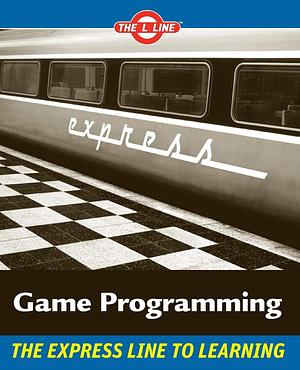 THE L LINE™

express

Game Programming

THE EXPRESS LINE TO LEARNING